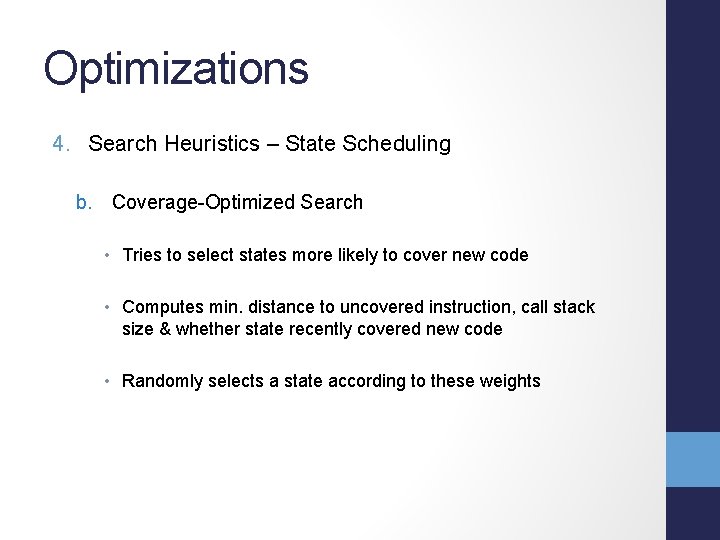 Optimizations

4. Search Heuristics – State Scheduling

b. Coverage-Optimized Search

• Tries to select states more likely to cover new code

• Computes min. distance to uncovered instruction, call stack size & whether state recently covered new code

• Randomly selects a state according to these weights